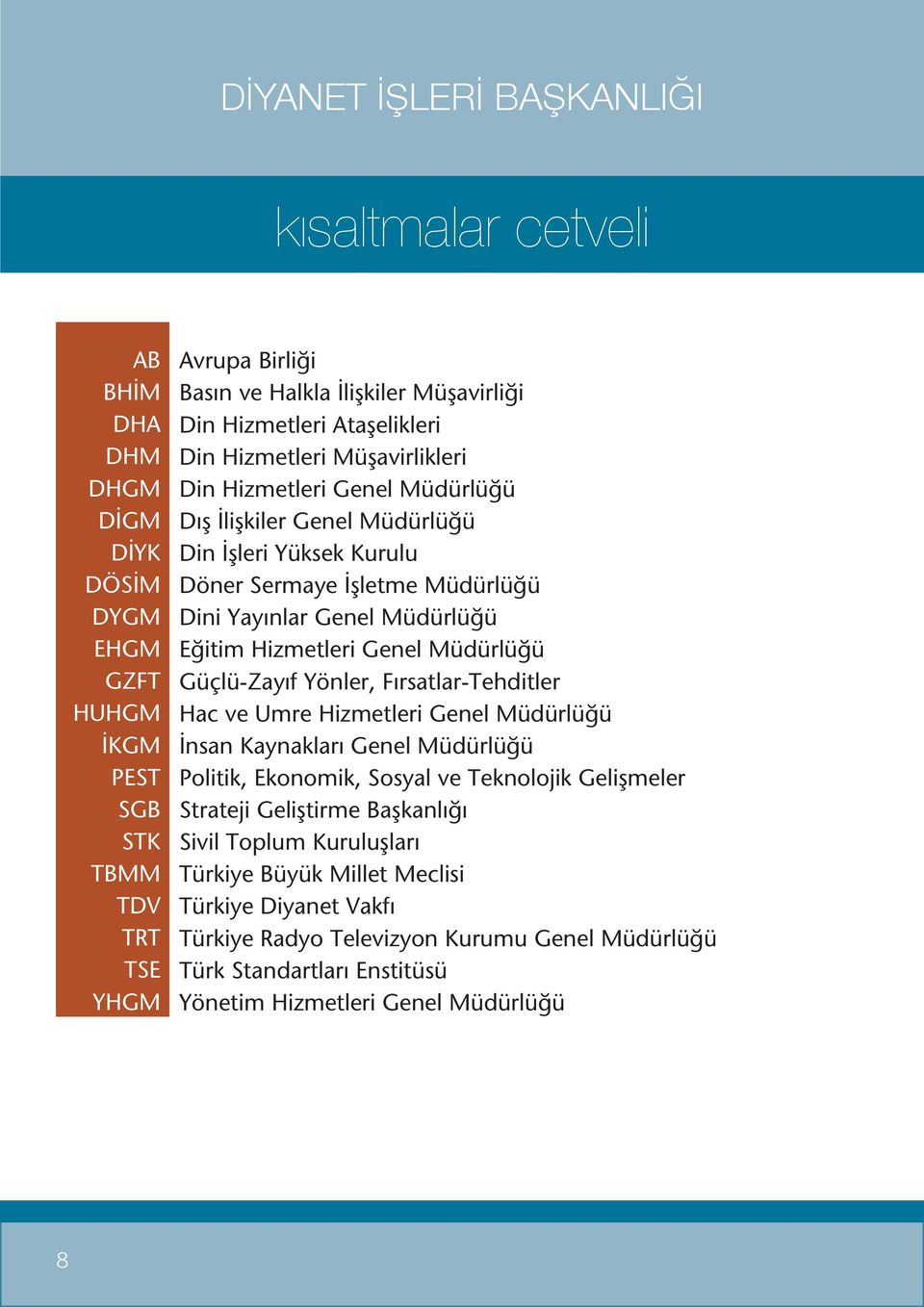 DİYANET İŞLERİ BAŞKANLIĞI

kısaltmalar cetveli

| | |
|---|---|
| AB | Avrupa Birliği |
| BHİM | Basın ve Halkla İlişkiler Müşavirliği |
| DHA | Din Hizmetleri Ataşelikleri |
| DHM | Din Hizmetleri Müşavirlikleri |
| DHGM | Din Hizmetleri Genel Müdürlüğü |
| DİGM | Dış İlişkiler Genel Müdürlüğü |
| DİYK | Din İşleri Yüksek Kurulu |
| DÖSİM | Döner Sermaye İşletme Müdürlüğü |
| DYGM | Dini Yayınlar Genel Müdürlüğü |
| EHGM | Eğitim Hizmetleri Genel Müdürlüğü |
| GZFT | Güçlü-Zayıf Yönler, Fırsatlar-Tehditler |
| HUHGM | Hac ve Umre Hizmetleri Genel Müdürlüğü |
| İKGM | İnsan Kaynakları Genel Müdürlüğü |
| PEST | Politik, Ekonomik, Sosyal ve Teknolojik Gelişmeler |
| SGB | Strateji Geliştirme Başkanlığı |
| STK | Sivil Toplum Kuruluşları |
| TBMM | Türkiye Büyük Millet Meclisi |
| TDV | Türkiye Diyanet Vakfı |
| TRT | Türkiye Radyo Televizyon Kurumu Genel Müdürlüğü |
| TSE | Türk Standartları Enstitüsü |
| YHGM | Yönetim Hizmetleri Genel Müdürlüğü |

8